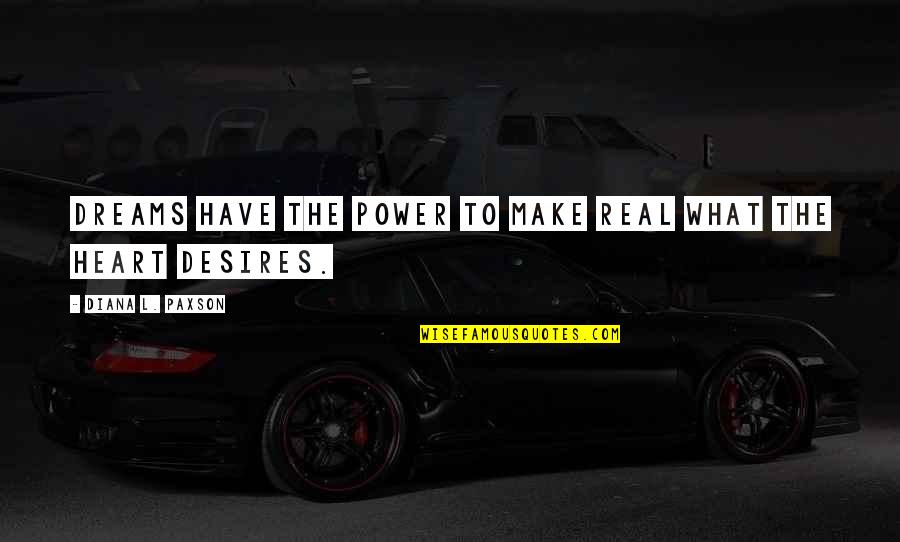 DREAMS HAVE THE POWER TO MAKE REAL WHAT THE HEART DESIRES.

- DIANA L. PAXSON

WISEFAMOUSQUOTES.COM